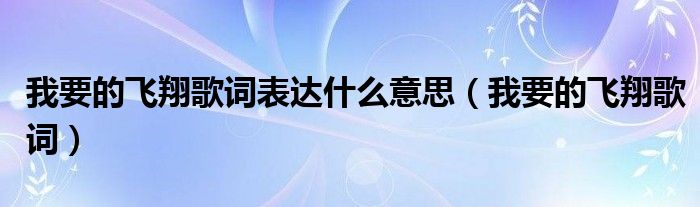 我要的飞翔歌词表达什么意思（我要的飞翔歌词）